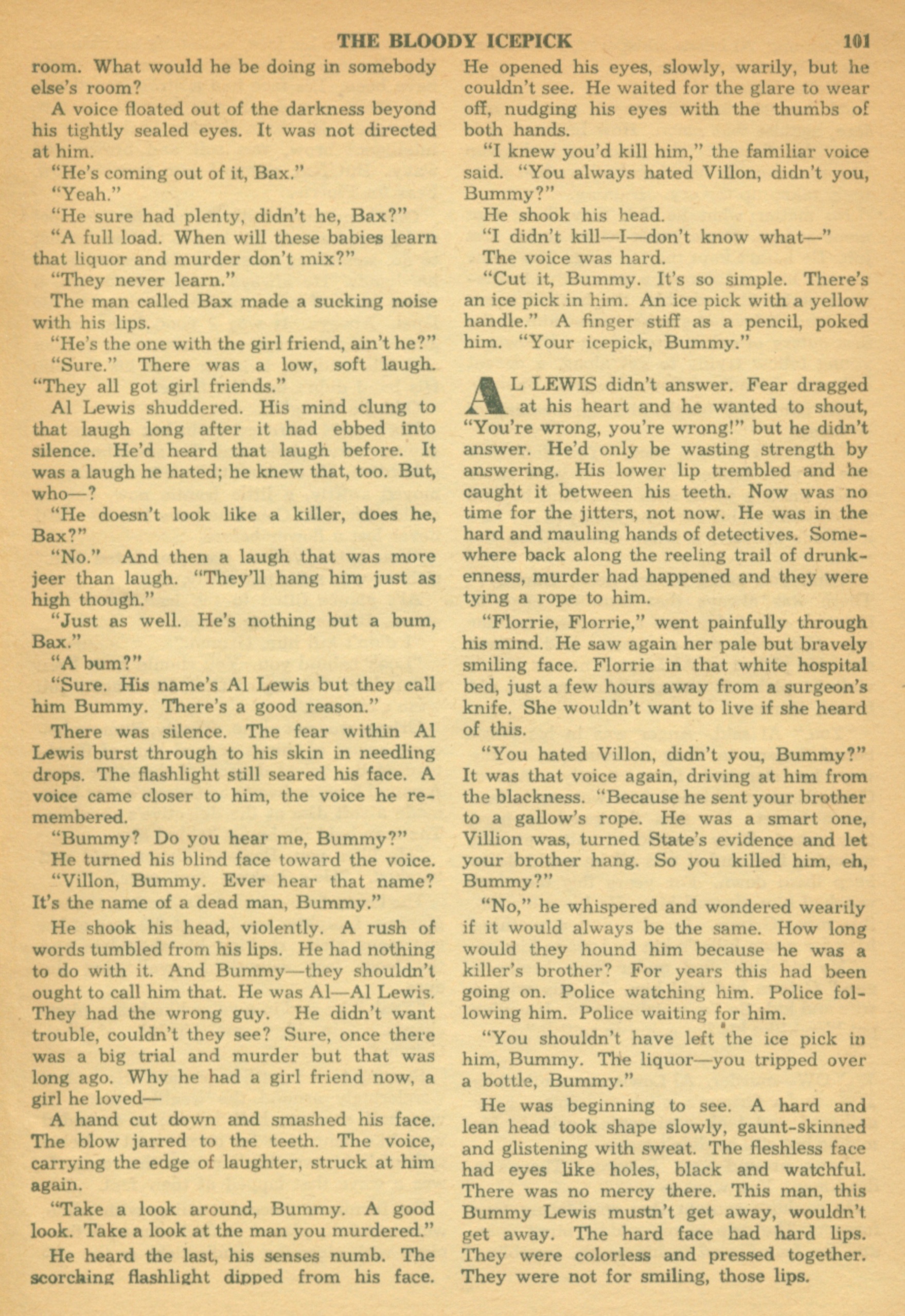 THE BLOODY ICEPICK 101

room. What would he be doing in somebody else's room?

A voice floated out of the darkness beyond his tightly sealed eyes. It was not directed at him.

"He's coming out of it, Bax."

"Yeah."

"He sure had plenty, didn't he, Bax?"

"A full load. When will these babies learn that liquor and murder don't mix?"

"They never learn."

The man called Bax made a sucking noise with his lips.

"He's the one with the girl friend, ain't he?"

"Sure." There was a low, soft laugh. "They all got girl friends."

Al Lewis shuddered. His mind clung to that laugh long after it had ebbed into silence. He'd heard that laugh before. It was a laugh he hated; he knew that, too. But, who—?

"He doesn't look like a killer, does he, Bax?"

"No." And then a laugh that was more jeer than laugh. "They'll hang him just as high though."

"Just as well. He's nothing but a bum, Bax."

"A bum?"

"Sure. His name's Al Lewis but they call him Bummy. There's a good reason."

There was silence. The fear within Al Lewis burst through to his skin in needling drops. The flashlight still seared his face. A voice came closer to him, the voice he remembered.

"Bummy? Do you hear me, Bummy?"

He turned his blind face toward the voice.

"Villon, Bummy. Ever hear that name? It's the name of a dead man, Bummy."

He shook his head, violently. A rush of words tumbled from his lips. He had nothing to do with it. And Bummy—they shouldn't ought to call him that. He was Al—Al Lewis. They had the wrong guy. He didn't want trouble, couldn't they see? Sure, once there was a big trial and murder but that was long ago. Why he had a girl friend now, a girl he loved—

A hand cut down and smashed his face. The blow jarred to the teeth. The voice, carrying the edge of laughter, struck at him again.

"Take a look around, Bummy. A good look. Take a look at the man you murdered."

He heard the last, his senses numb. The scorching flashlight dipped from his face. He opened his eyes, slowly, warily, but he couldn't see. He waited for the glare to wear off, nudging his eyes with the thumbs of both hands.

"I knew you'd kill him," the familiar voice said. "You always hated Villon, didn't you, Bummy?"

He shook his head.

"I didn't kill—I—don't know what—"

The voice was hard.

"Cut it, Bummy. It's so simple. There's an ice pick in him. An ice pick with a yellow handle." A finger stiff as a pencil, poked him. "Your icepick, Bummy."

AL LEWIS didn't answer. Fear dragged at his heart and he wanted to shout, "You're wrong, you're wrong!" but he didn't answer. He'd only be wasting strength by answering. His lower lip trembled and he caught it between his teeth. Now was no time for the jitters, not now. He was in the hard and mauling hands of detectives. Somewhere back along the reeling trail of drunkenness, murder had happened and they were tying a rope to him.

"Florrie, Florrie," went painfully through his mind. He saw again her pale but bravely smiling face. Florrie in that white hospital bed, just a few hours away from a surgeon's knife. She wouldn't want to live if she heard of this.

"You hated Villon, didn't you, Bummy?" It was that voice again, driving at him from the blackness. "Because he sent your brother to a gallow's rope. He was a smart one, Villion was, turned State's evidence and let your brother hang. So you killed him, eh, Bummy?"

"No," he whispered and wondered wearily if it would always be the same. How long would they hound him because he was a killer's brother? For years this had been going on. Police watching him. Police following him. Police waiting for him.

"You shouldn't have left the ice pick in him, Bummy. The liquor—you tripped over a bottle, Bummy."

He was beginning to see. A hard and lean head took shape slowly, gaunt-skinned and glistening with sweat. The fleshless face had eyes like holes, black and watchful. There was no mercy there. This man, this Bummy Lewis mustn't get away, wouldn't get away. The hard face had hard lips. They were colorless and pressed together. They were not for smiling, those lips.